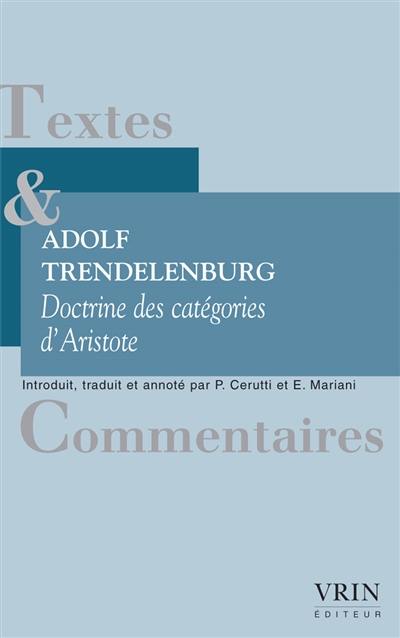 Textes
&
ADOLF
TRENDELENBURG
Doctrine des catégories d'Aristote

Introduit, traduit et annoté par P. Cerutti et E. Mariani

Commentaires

VRIN
ÉDITEUR